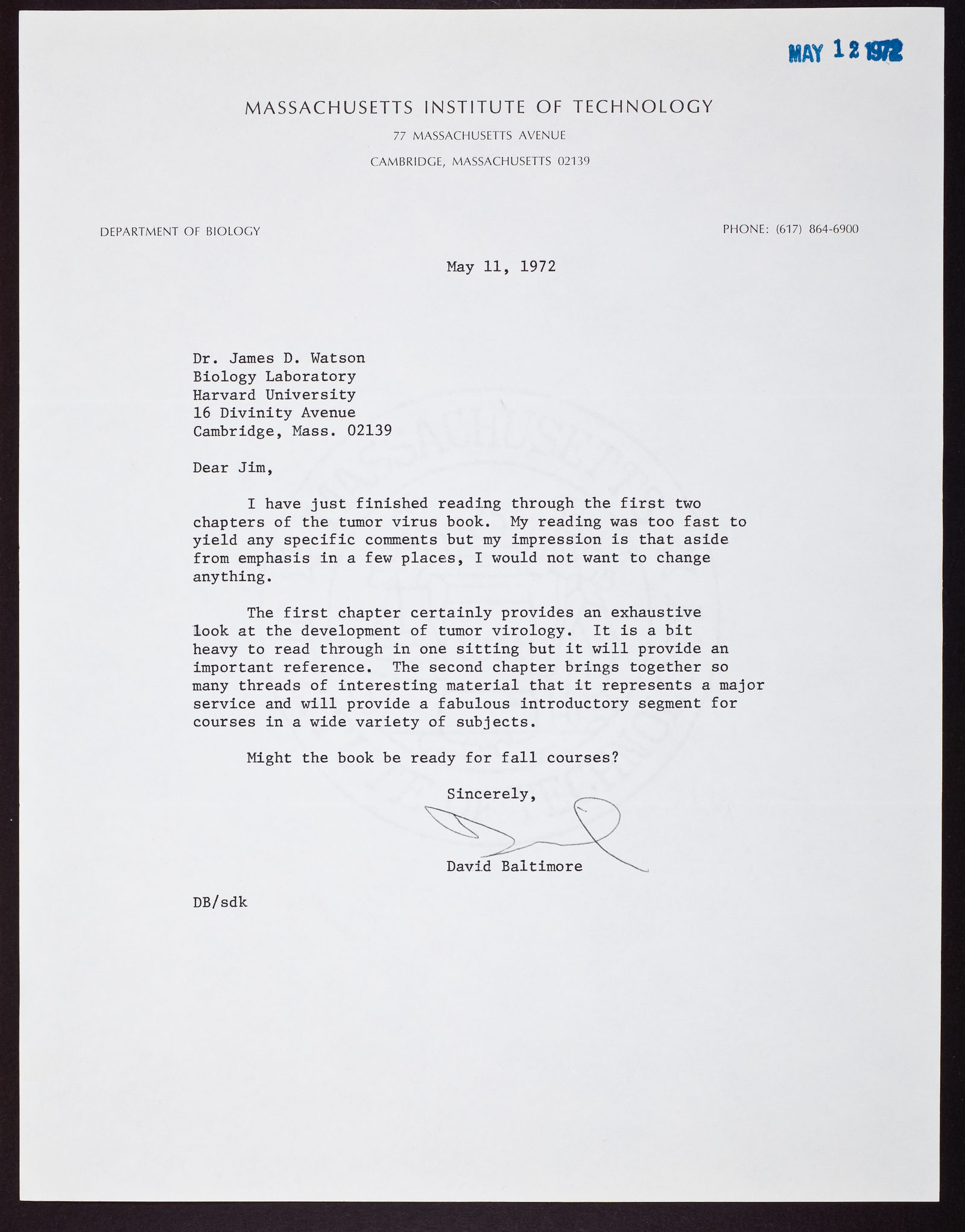 MAY 12 1972

MASSACHUSETTS INSTITUTE OF TECHNOLOGY
77 MASSACHUSETTS AVENUE
CAMBRIDGE, MASSACHUSETTS 02139

DEPARTMENT OF BIOLOGY

PHONE: (617) 864-6900

May 11, 1972

Dr. James D. Watson
Biology Laboratory
Harvard University
16 Divinity Avenue
Cambridge, Mass. 02139

Dear Jim,

I have just finished reading through the first two chapters of the tumor virus book. My reading was too fast to yield any specific comments but my impression is that aside from emphasis in a few places, I would not want to change anything.

The first chapter certainly provides an exhaustive look at the development of tumor virology. It is a bit heavy to read through in one sitting but it will provide an important reference. The second chapter brings together so many threads of interesting material that it represents a major service and will provide a fabulous introductory segment for courses in a wide variety of subjects.

Might the book be ready for fall courses?

Sincerely,

David Baltimore

DB/sdk